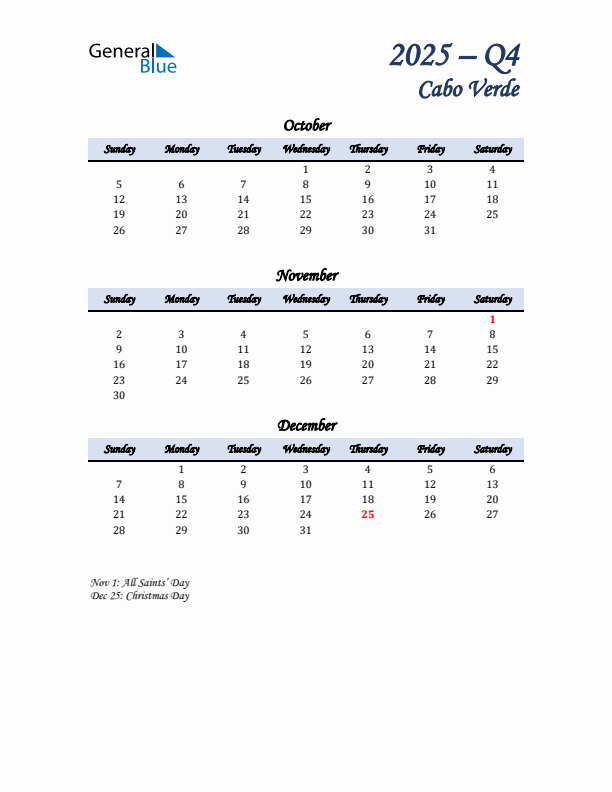 General Blue

2025 – Q4
Cabo Verde

October

| Sunday | Monday | Tuesday | Wednesday | Thursday | Friday | Saturday |
|---|---|---|---|---|---|---|
| | | | 1 | 2 | 3 | 4 |
| 5 | 6 | 7 | 8 | 9 | 10 | 11 |
| 12 | 13 | 14 | 15 | 16 | 17 | 18 |
| 19 | 20 | 21 | 22 | 23 | 24 | 25 |
| 26 | 27 | 28 | 29 | 30 | 31 | |

November

| Sunday | Monday | Tuesday | Wednesday | Thursday | Friday | Saturday |
|---|---|---|---|---|---|---|
| | | | | | | 1 |
| 2 | 3 | 4 | 5 | 6 | 7 | 8 |
| 9 | 10 | 11 | 12 | 13 | 14 | 15 |
| 16 | 17 | 18 | 19 | 20 | 21 | 22 |
| 23 | 24 | 25 | 26 | 27 | 28 | 29 |
| 30 | | | | | | |

December

| Sunday | Monday | Tuesday | Wednesday | Thursday | Friday | Saturday |
|---|---|---|---|---|---|---|
| | 1 | 2 | 3 | 4 | 5 | 6 |
| 7 | 8 | 9 | 10 | 11 | 12 | 13 |
| 14 | 15 | 16 | 17 | 18 | 19 | 20 |
| 21 | 22 | 23 | 24 | 25 | 26 | 27 |
| 28 | 29 | 30 | 31 | | | |

Nov 1: All Saints' Day
Dec 25: Christmas Day